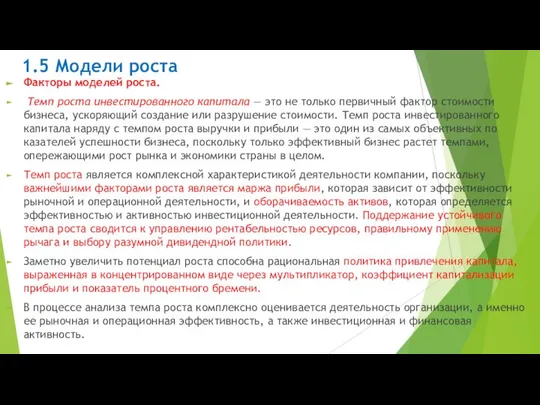 1.5 Модели роста

Факторы моделей роста.

Темп роста инвестированного капитала — это не только первичный фактор стоимости бизнеса, ускоряющий создание или разрушение стоимости. Темп роста инвестированного капитала наряду с темпом роста выручки и прибыли — это один из самых объективных по казателей успешности бизнеса, поскольку только эффективный бизнес растет темпами, опережающими рост рынка и экономики страны в целом.

Темп роста является комплексной характеристикой деятельности компании, поскольку важнейшими факторами роста является маржа прибыли, которая зависит от эффективности рыночной и операционной деятельности, и оборачиваемость активов, которая определяется эффективностью и активностью инвестиционной деятельности. Поддержание устойчивого темпа роста сводится к управлению рентабельностью ресурсов, правильному применению рычага и выбору разумной дивидендной политики.

Заметно увеличить потенциал роста способна рациональная политика привлечения капитала, выраженная в концентрированном виде через мультипликатор, коэффициент капитализации прибыли и показатель процентного бремени.

В процессе анализа темпа роста комплексно оценивается деятельность организации, а именно ее рыночная и операционная эффективность, а также инвестиционная и финансовая активность.